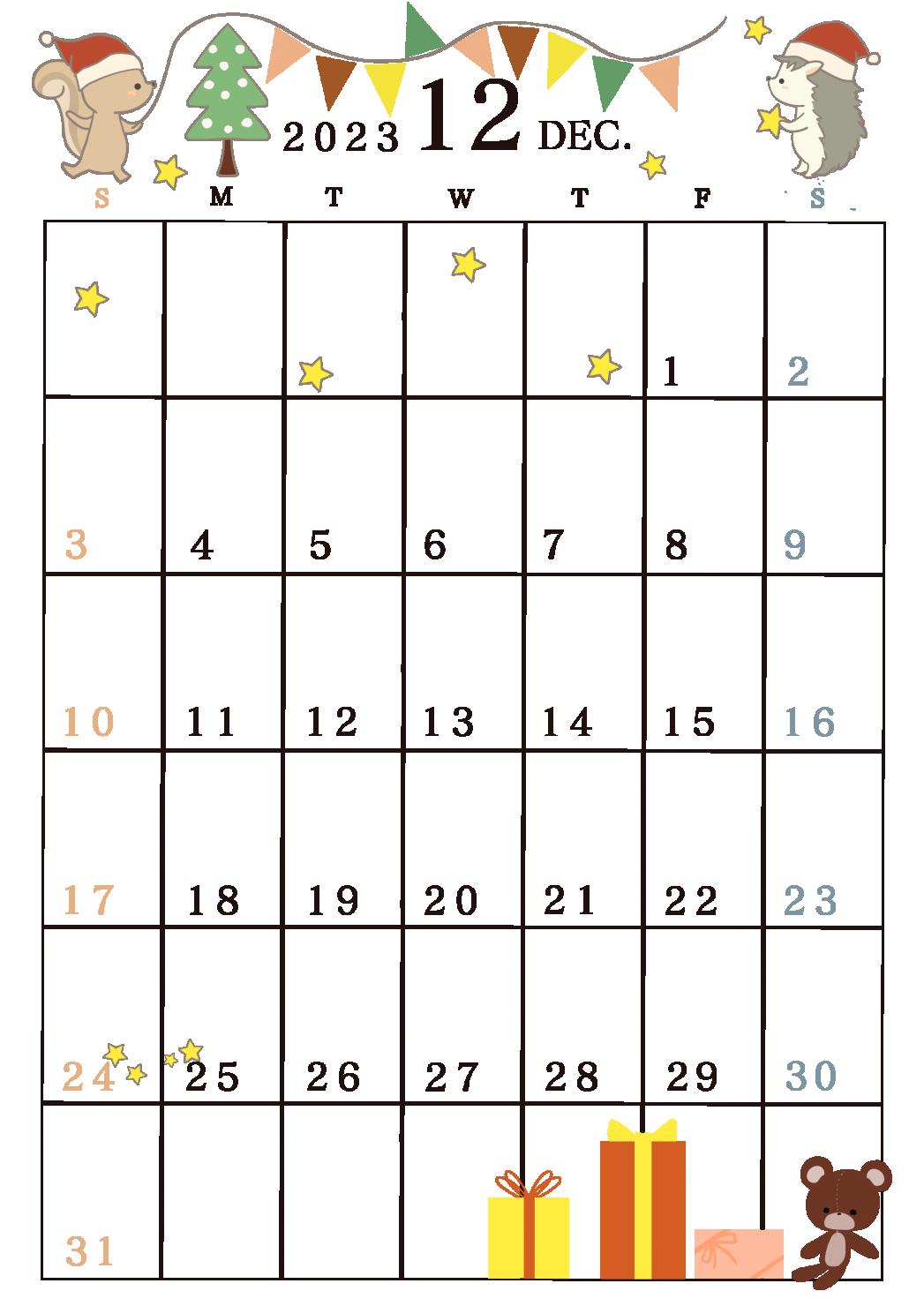 2023 12 DEC.

| S | M | T | W | T | F | S |
|---|---|---|---|---|---|---|
| | | | | | 1 | 2 |
| 3 | 4 | 5 | 6 | 7 | 8 | 9 |
| 10 | 11 | 12 | 13 | 14 | 15 | 16 |
| 17 | 18 | 19 | 20 | 21 | 22 | 23 |
| 24 | 25 | 26 | 27 | 28 | 29 | 30 |
| 31 | | | | | | |